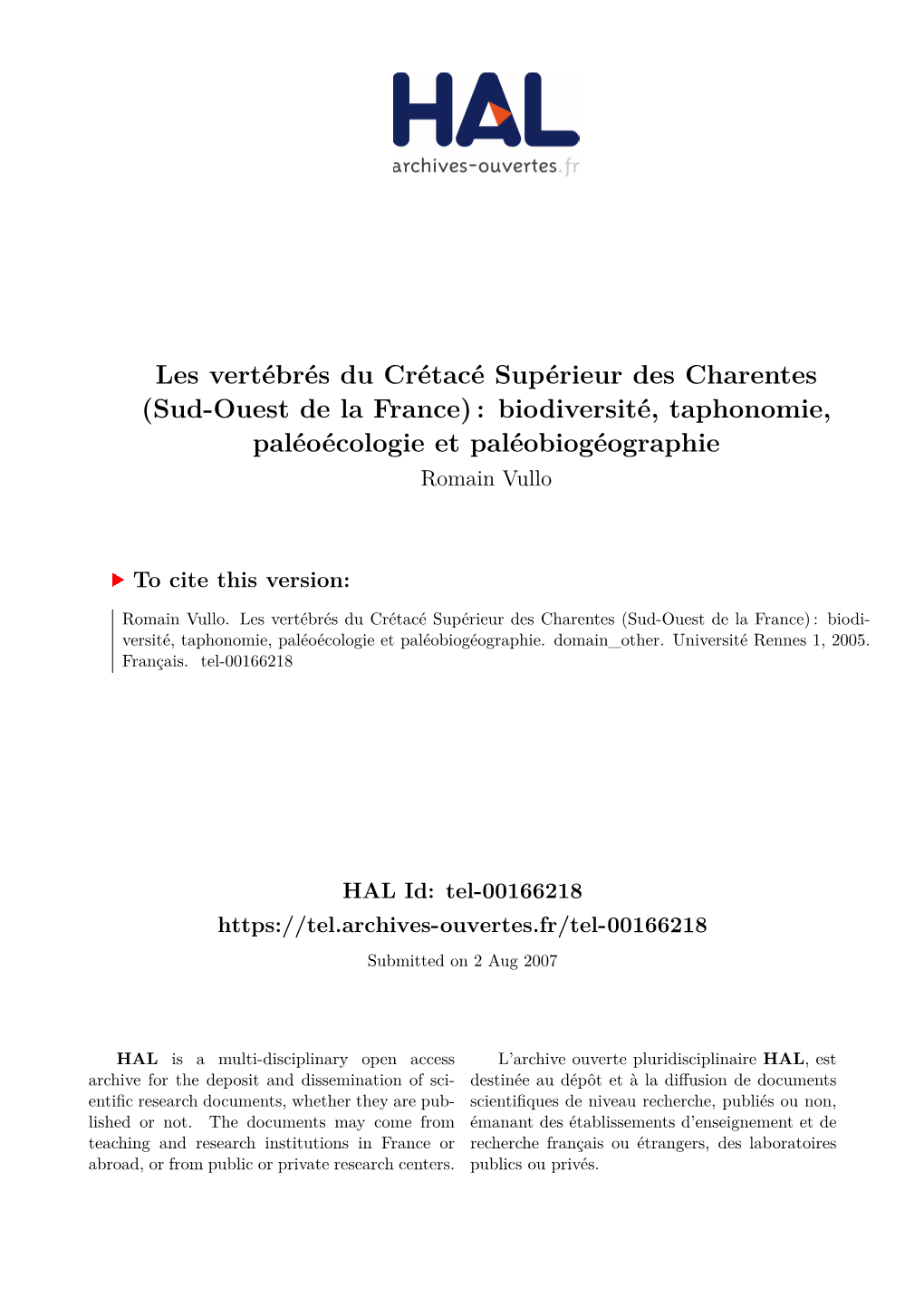 HAL
archives-ouvertes.fr

Les vertébrés du Crétacé Supérieur des Charentes (Sud-Ouest de la France) : biodiversité, taphonomie, paléoécologie et paléobiogéographie
Romain Vullo

To cite this version:

Romain Vullo. Les vertébrés du Crétacé Supérieur des Charentes (Sud-Ouest de la France) : biodiversité, taphonomie, paléoécologie et paléobiogéographie. domain_other. Université Rennes 1, 2005. Français. tel-00166218

HAL Id: tel-00166218
https://tel.archives-ouvertes.fr/tel-00166218
Submitted on 2 Aug 2007

HAL is a multi-disciplinary open access archive for the deposit and dissemination of scientific research documents, whether they are published or not. The documents may come from teaching and research institutions in France or abroad, or from public or private research centers.

L'archive ouverte pluridisciplinaire HAL, est destinée au dépôt et à la diffusion de documents scientifiques de niveau recherche, publiés ou non, émanant des établissements d'enseignement et de recherche français ou étrangers, des laboratoires publics ou privés.